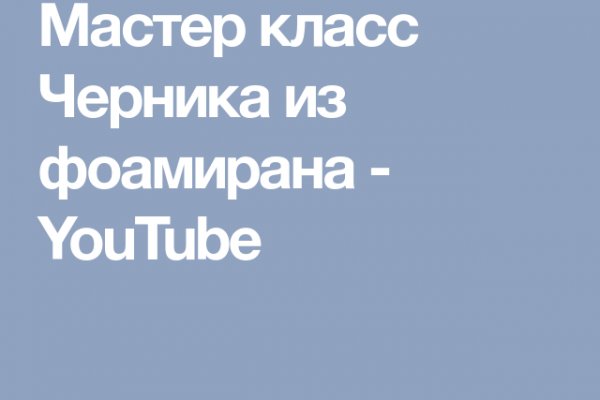 Мастер класс Черника из фоамирана - YouTube